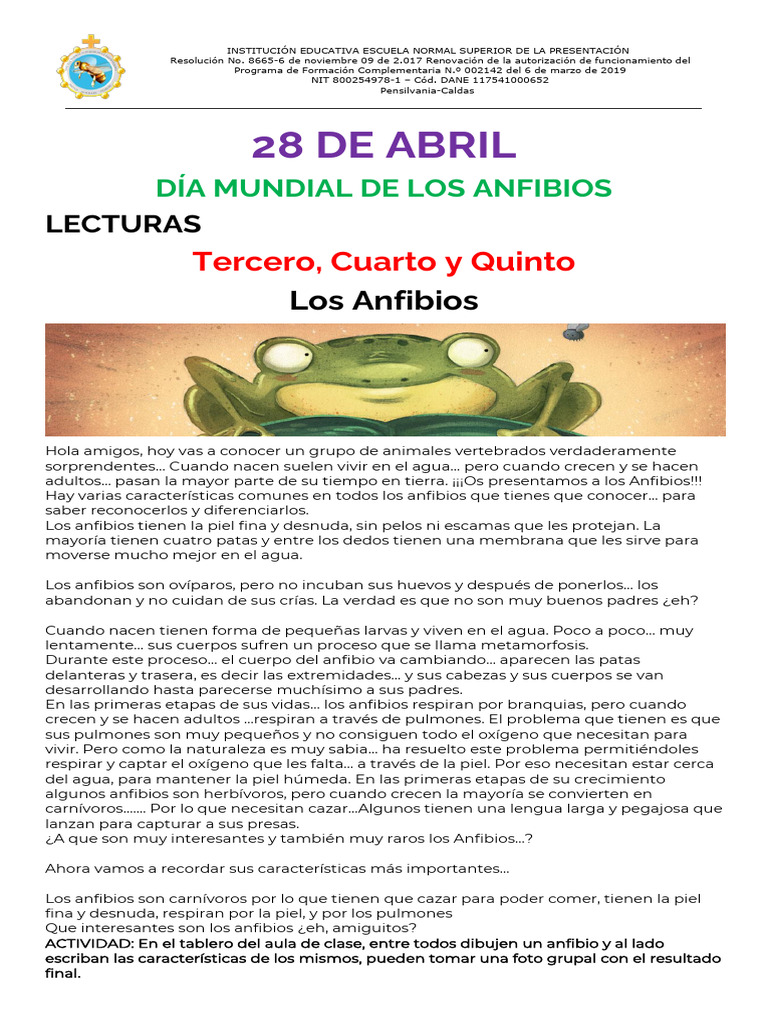 INSTITUCIÓN EDUCATIVA ESCUELA NORMAL SUPERIOR DE LA PRESENTACIÓN
Resolución No. 8665-6 de noviembre 09 de 2.017 Renovación de la autorización de funcionamiento del Programa de Formación Complementaria N.º 002142 del 6 de marzo de 2019
NIT 800254978-1 – Cód. DANE 117541000652
Pensilvania-Caldas

28 DE ABRIL

DÍA MUNDIAL DE LOS ANFIBIOS

LECTURAS

Tercero, Cuarto y Quinto

Los Anfibios

Hola amigos, hoy vas a conocer un grupo de animales vertebrados verdaderamente sorprendentes... Cuando nacen suelen vivir en el agua... pero cuando crecen y se hacen adultos... pasan la mayor parte de su tiempo en tierra. ¡¡¡Os presentamos a los Anfibios!!! Hay varias características comunes en todos los anfibios que tienes que conocer... para saber reconocerlos y diferenciarlos.
Los anfibios tienen la piel fina y desnuda, sin pelos ni escamas que les protejan. La mayoría tienen cuatro patas y entre los dedos tienen una membrana que les sirve para moverse mucho mejor en el agua.

Los anfibios son ovíparos, pero no incuban sus huevos y después de ponerlos... los abandonan y no cuidan de sus crías. La verdad es que no son muy buenos padres ¿eh?

Cuando nacen tienen forma de pequeñas larvas y viven en el agua. Poco a poco... muy lentamente... sus cuerpos sufren un proceso que se llama metamorfosis.
Durante este proceso... el cuerpo del anfibio va cambiando... aparecen las patas delanteras y trasera, es decir las extremidades... y sus cabezas y sus cuerpos se van desarrollando hasta parecerse muchísimo a sus padres.
En las primeras etapas de sus vidas... los anfibios respiran por branquias, pero cuando crecen y se hacen adultos ...respiran a través de pulmones. El problema que tienen es que sus pulmones son muy pequeños y no consiguen todo el oxígeno que necesitan para vivir. Pero como la naturaleza es muy sabia... ha resuelto este problema permitiéndoles respirar y captar el oxígeno que les falta... a través de la piel. Por eso necesitan estar cerca del agua, para mantener la piel húmeda. En las primeras etapas de su crecimiento algunos anfibios son herbívoros, pero cuando crecen la mayoría se convierten en carnívoros....... Por lo que necesitan cazar...Algunos tienen una lengua larga y pegajosa que lanzan para capturar a sus presas.
¿A que son muy interesantes y también muy raros los Anfibios...?

Ahora vamos a recordar sus características más importantes...

Los anfibios son carnívoros por lo que tienen que cazar para poder comer, tienen la piel fina y desnuda, respiran por la piel, y por los pulmones
Que interesantes son los anfibios ¿eh, amiguitos?
ACTIVIDAD: En el tablero del aula de clase, entre todos dibujen un anfibio y al lado escriban las características de los mismos, pueden tomar una foto grupal con el resultado final.